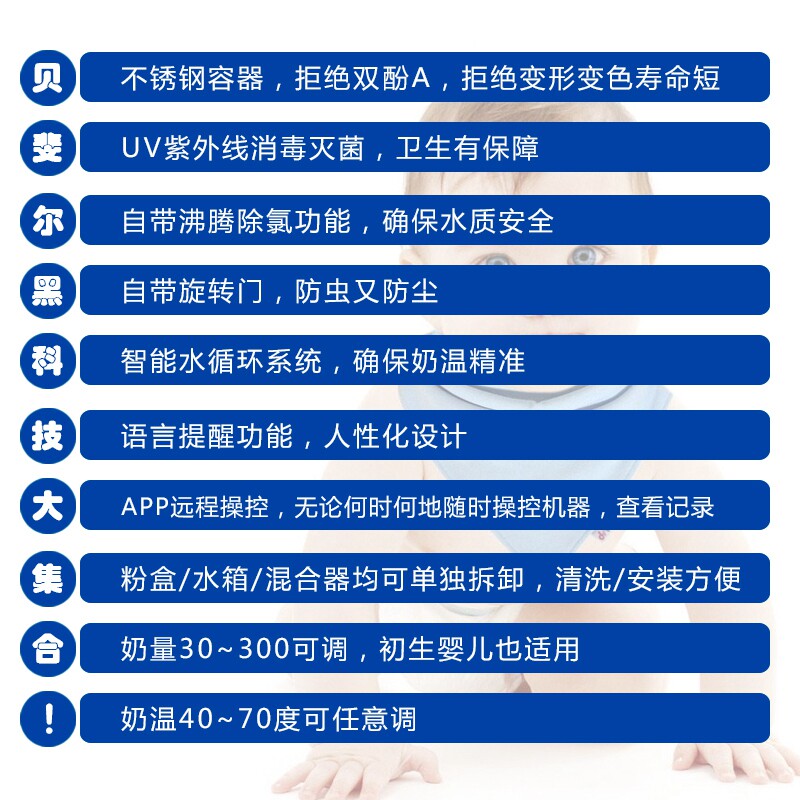 贝 不锈钢容器，拒绝双酚A，拒绝变形变色寿命短

斐 UV紫外线消毒灭菌，卫生有保障

尔 自带沸腾除氯功能，确保水质安全

黑 自带旋转门，防虫又防尘

科 智能水循环系统，确保奶温精准

技 语言提醒功能，人性化设计

大 APP远程操控，无论何时何地随时操控机器，查看记录

集 粉盒/水箱/混合器均可单独拆卸，清洗/安装方便

合 奶量30~300可调，初生婴儿也适用

! 奶温40~70度可任意调